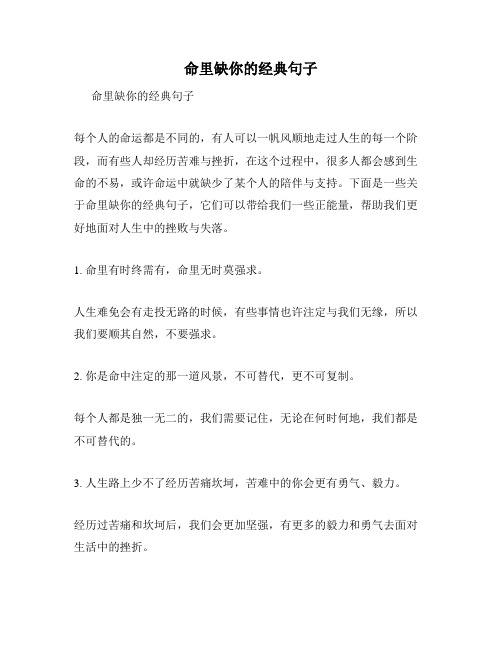 命里缺你的经典句子

命里缺你的经典句子

每个人的命运都是不同的，有人可以一帆风顺地走过人生的每一个阶段，而有些人却经历苦难与挫折，在这个过程中，很多人都会感到生命的不易，或许命运中就缺少了某个人的陪伴与支持。下面是一些关于命里缺你的经典句子，它们可以带给我们一些正能量，帮助我们更好地面对人生中的挫败与失落。

1. 命里有时终需有，命里无时莫强求。

人生难免会有走投无路的时候，有些事情也许注定与我们无缘，所以我们要顺其自然，不要强求。

2. 你是命中注定的那一道风景，不可替代，更不可复制。

每个人都是独一无二的，我们需要记住，无论在何时何地，我们都是不可替代的。

3. 人生路上少不了经历苦痛坎坷，苦难中的你会更有勇气、毅力。

经历过苦痛和坎坷后，我们会更加坚强，有更多的毅力和勇气去面对生活中的挫折。